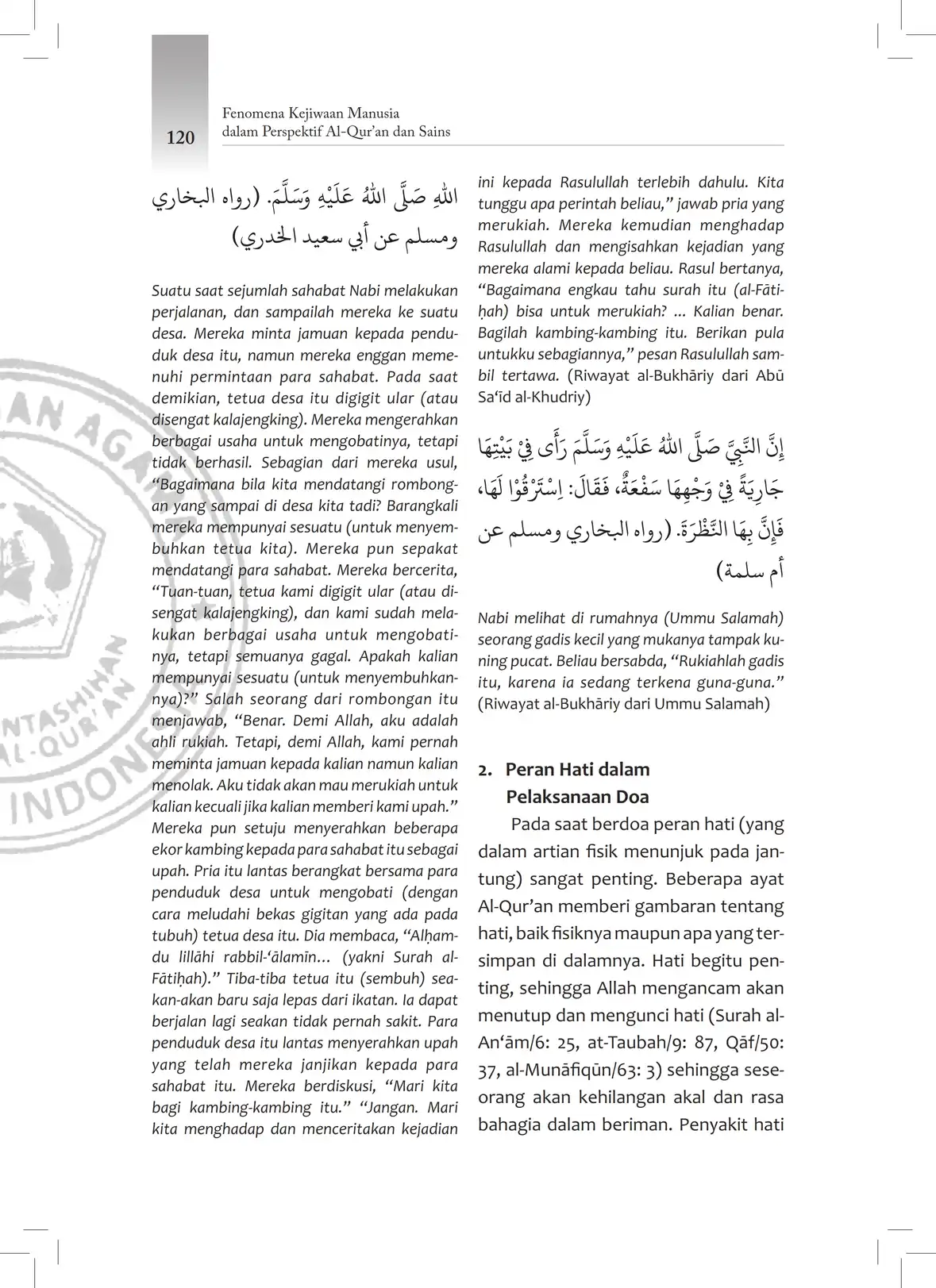 120

Fenomena Kejiwaan Manusia
dalam Perspektif Al-Qur'an dan Sains

اللهِ صَلَّى اللهُ عَلَيْهِ وَسَلَّمَ. (رواه البخاري ومسلم عن أبي سعيد الخدري)

Suatu saat sejumlah sahabat Nabi melakukan perjalanan, dan sampailah mereka ke suatu desa. Mereka minta jamuan kepada penduduk desa itu, namun mereka enggan memenuhi permintaan para sahabat. Pada saat demikian, tetua desa itu digigit ular (atau disengat kalajengking). Mereka mengerahkan berbagai usaha untuk mengobatinya, tetapi tidak berhasil. Sebagian dari mereka usul, "Bagaimana bila kita mendatangi rombongan yang sampai di desa kita tadi? Barangkali mereka mempunyai sesuatu (untuk menyembuhkan tetua kita). Mereka pun sepakat mendatangi para sahabat. Mereka bercerita, "Tuan-tuan, tetua kami digigit ular (atau disengat kalajengking), dan kami sudah melakukan berbagai usaha untuk mengobatinya, tetapi semuanya gagal. Apakah kalian mempunyai sesuatu (untuk menyembuhkannya)?" Salah seorang dari rombongan itu menjawab, "Benar. Demi Allah, aku adalah ahli rukiah. Tetapi, demi Allah, kami pernah meminta jamuan kepada kalian namun kalian menolak. Aku tidak akan mau merukiah untuk kalian kecuali jika kalian memberi kami upah." Mereka pun setuju menyerahkan beberapa ekor kambing kepada para sahabat itu sebagai upah. Pria itu lantas berangkat bersama para penduduk desa untuk mengobati (dengan cara meludahi bekas gigitan yang ada pada tubuh) tetua desa itu. Dia membaca, "Alḥamdu lillāhi rabbil-'ālamīn... (yakni Surah al-Fātiḥah)." Tiba-tiba tetua itu (sembuh) seakan-akan baru saja lepas dari ikatan. Ia dapat berjalan lagi seakan tidak pernah sakit. Para penduduk desa itu lantas menyerahkan upah yang telah mereka janjikan kepada para sahabat itu. Mereka berdiskusi, "Mari kita bagi kambing-kambing itu." "Jangan. Mari kita menghadap dan menceritakan kejadian ini kepada Rasulullah terlebih dahulu. Kita tunggu apa perintah beliau," jawab pria yang merukiah. Mereka kemudian menghadap Rasulullah dan mengisahkan kejadian yang mereka alami kepada beliau. Rasul bertanya, "Bagaimana engkau tahu surah itu (al-Fātiḥah) bisa untuk merukiah? ... Kalian benar. Bagilah kambing-kambing itu. Berikan pula untukku sebagiannya," pesan Rasulullah sambil tertawa. (Riwayat al-Bukhāriy dari Abū Sa'īd al-Khudriy)

إِنَّ النَّبِيَّ صَلَّى اللهُ عَلَيْهِ وَسَلَّمَ رَأَى فِيْ بَيْتِهَا جَارِيَةً فِيْ وَجْهِهَا سَفْعَةٌ، فَقَالَ: اِسْتَرْقُوْا لَهَا، فَإِنَّ بِهَا النَّظْرَةَ. (رواه البخاري ومسلم عن أم سلمة)

Nabi melihat di rumahnya (Ummu Salamah) seorang gadis kecil yang mukanya tampak kuning pucat. Beliau bersabda, "Rukiahlah gadis itu, karena ia sedang terkena guna-guna." (Riwayat al-Bukhāriy dari Ummu Salamah)

2. Peran Hati dalam Pelaksanaan Doa

Pada saat berdoa peran hati (yang dalam artian fisik menunjuk pada jantung) sangat penting. Beberapa ayat Al-Qur'an memberi gambaran tentang hati, baik fisiknya maupun apa yang tersimpan di dalamnya. Hati begitu penting, sehingga Allah mengancam akan menutup dan mengunci hati (Surah al-An'ām/6: 25, at-Taubah/9: 87, Qāf/50: 37, al-Munāfiqūn/63: 3) sehingga seseorang akan kehilangan akal dan rasa bahagia dalam beriman. Penyakit hati